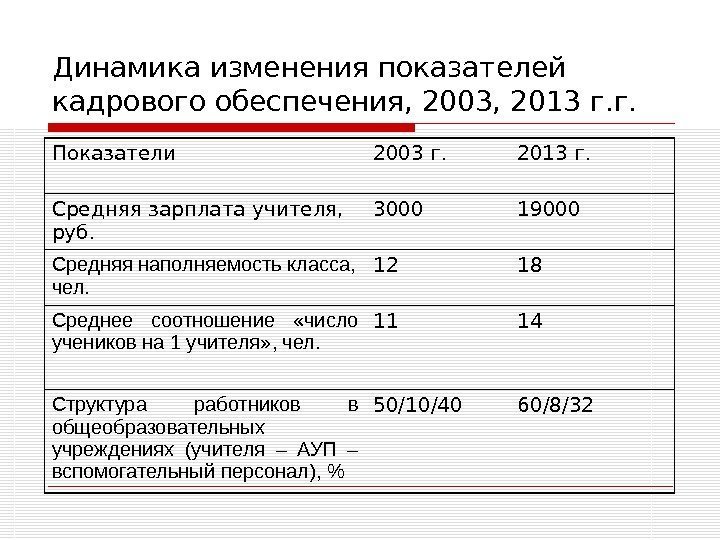 Динамика изменения показателей кадрового обеспечения, 2003, 2013 г.г.

| Показатели | 2003 г. | 2013 г. |
|---|---|---|
| Средняя зарплата учителя, руб. | 3000 | 19000 |
| Средняя наполняемость класса, чел. | 12 | 18 |
| Среднее соотношение «число учеников на 1 учителя», чел. | 11 | 14 |
| Структура работников в общеобразовательных учреждениях (учителя – АУП – вспомогательный персонал), % | 50/10/40 | 60/8/32 |